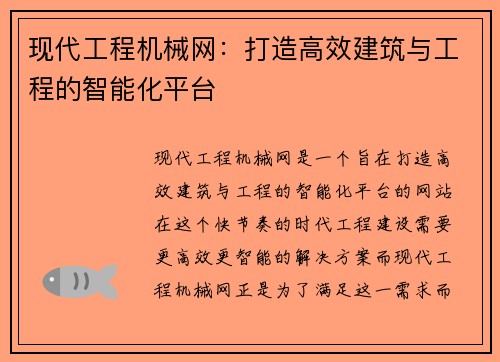 现代工程机械网：打造高效建筑与工程的智能化平台

现代工程机械网是一个旨在打造高效建筑与工程的智能化平台的网站在这个快节奏的时代工程建设需要更高效更智能的解决方案而现代工程机械网正是为了满足这一需求而